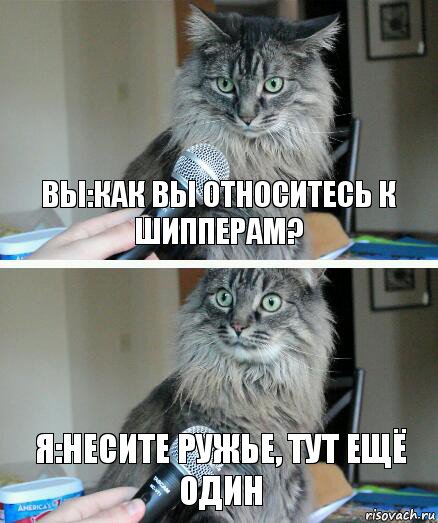 ВЫ:КАК ВЫ ОТНОСИТЕСЬ К ШИППЕРАМ?

Я:НЕСИТЕ РУЖЬЕ, ТУТ ЕЩЁ ОДИН

AMERICA'S

risovach.ru